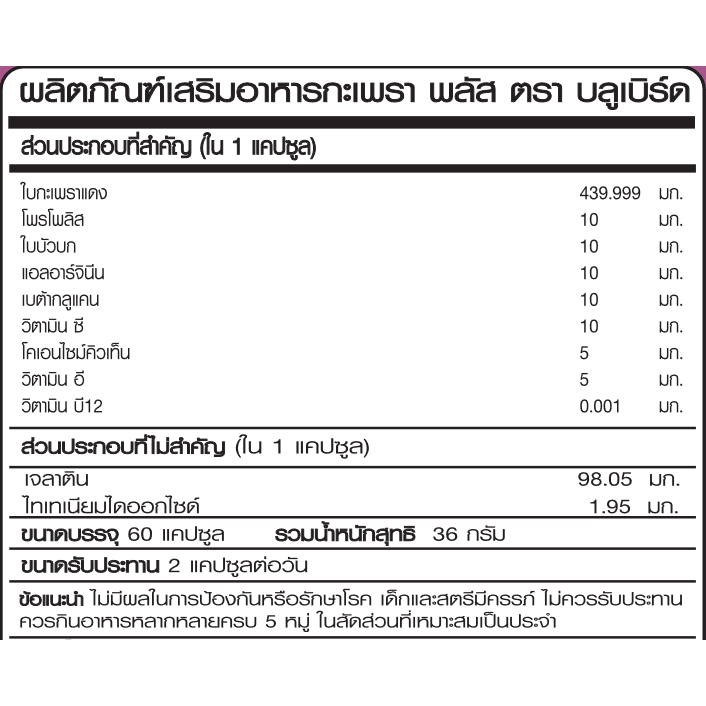 ผลิตภัณฑ์เสริมอาหารกะเพรา พลัส ตรา บลูเบิร์ด

ส่วนประกอบที่สำคัญ (ใน 1 แคปซูล)

| | | |
|---|---|---|
| ใบกะเพราแดง | 439.999 | มก. |
| โพรโพลิส | 10 | มก. |
| ใบบัวบก | 10 | มก. |
| แอลอาร์จินีน | 10 | มก. |
| เบต้ากลูแคน | 10 | มก. |
| วิตามิน ซี | 10 | มก. |
| โคเอนไซม์คิวเท็น | 5 | มก. |
| วิตามิน อี | 5 | มก. |
| วิตามิน บี12 | 0.001 | มก. |

ส่วนประกอบที่ไม่สำคัญ (ใน 1 แคปซูล)

| | | |
|---|---|---|
| เจลาติน | 98.05 | มก. |
| ไทเทเนียมไดออกไซด์ | 1.95 | มก. |

ขนาดบรรจุ 60 แคปซูล รวมน้ำหนักสุทธิ 36 กรัม

ขนาดรับประทาน 2 แคปซูลต่อวัน

ข้อแนะนำ ไม่มีผลในการป้องกันหรือรักษาโรค เด็กและสตรีมีครรภ์ ไม่ควรรับประทาน ควรกินอาหารหลากหลายครบ 5 หมู่ ในสัดส่วนที่เหมาะสมเป็นประจำ